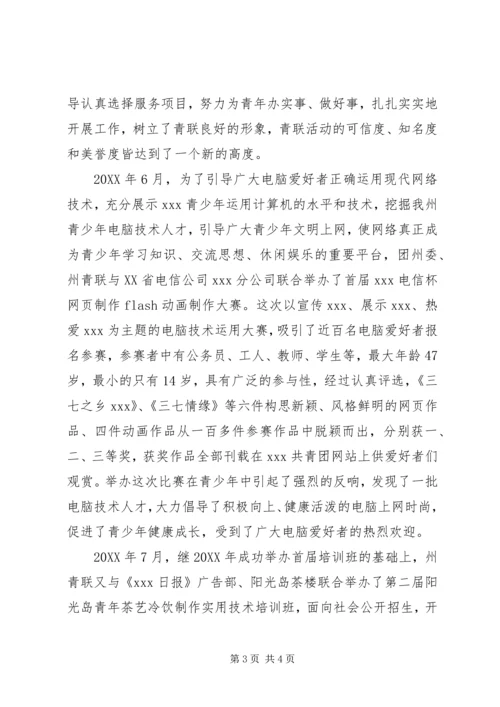 导认真选择服务项目，努力为青年办实事、做好事，扎扎实实地开展工作，树立了青联良好的形象，青联活动的可信度、知名度和美誉度皆达到了一个新的高度。

20XX 年 6 月，为了引导广大电脑爱好者正确运用现代网络技术，充分展示 xxx 青少年运用计算机的水平和技术，挖掘我州青少年电脑技术人才，引导广大青少年文明上网，使网络真正成为青少年学习知识、交流思想、休闲娱乐的重要平台，团州委、州青联与 XX 省电信公司 xxx 分公司联合举办了首届 xxx 电信杯网页制作 flash 动画制作大赛。这次以宣传 xxx、展示 xxx、热爱 xxx 为主题的电脑技术运用大赛，吸引了近百名电脑爱好者报名参赛，参赛者中有公务员、工人、教师、学生等，最大年龄 47 岁，最小的只有 14 岁，具有广泛的参与性，经过认真评选，《三七之乡 xxx》、《三七情缘》等六件构思新颖、风格鲜明的网页作品、四件动画作品从一百多件参赛作品中脱颖而出，分别获一、二、三等奖，获奖作品全部刊载在 xxx 共青团网站上供爱好者们观赏。举办这次比赛在青少年中引起了强烈的反响，发现了一批电脑技术人才，大力倡导了积极向上、健康活泼的电脑上网时尚，促进了青少年健康成长，受到了广大电脑爱好者的热烈欢迎。

20XX 年 7 月，继 20XX 年成功举办首届培训班的基础上，州青联又与《xxx 日报》广告部、阳光岛茶楼联合举办了第二届阳光岛青年茶艺冷饮制作实用技术培训班，面向社会公开招生，开

第 3 页 共 4 页